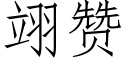 翊赞